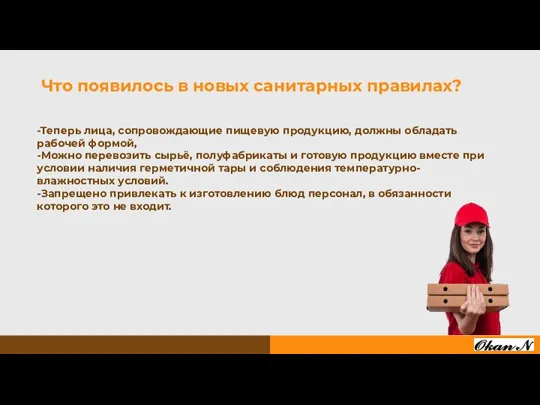 Что появилось в новых санитарных правилах?

-Теперь лица, сопровождающие пищевую продукцию, должны обладать рабочей формой,
-Можно перевозить сырьё, полуфабрикаты и готовую продукцию вместе при условии наличия герметичной тары и соблюдения температурно-влажностных условий.
-Запрещено привлекать к изготовлению блюд персонал, в обязанности которого это не входит.

Okan N